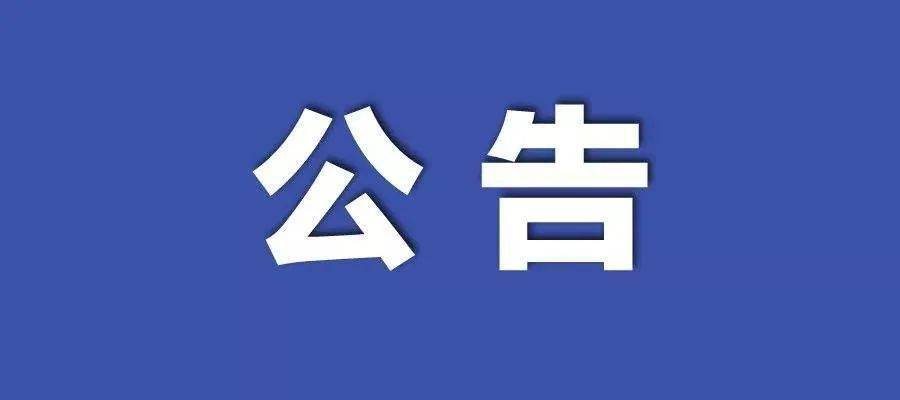 公告